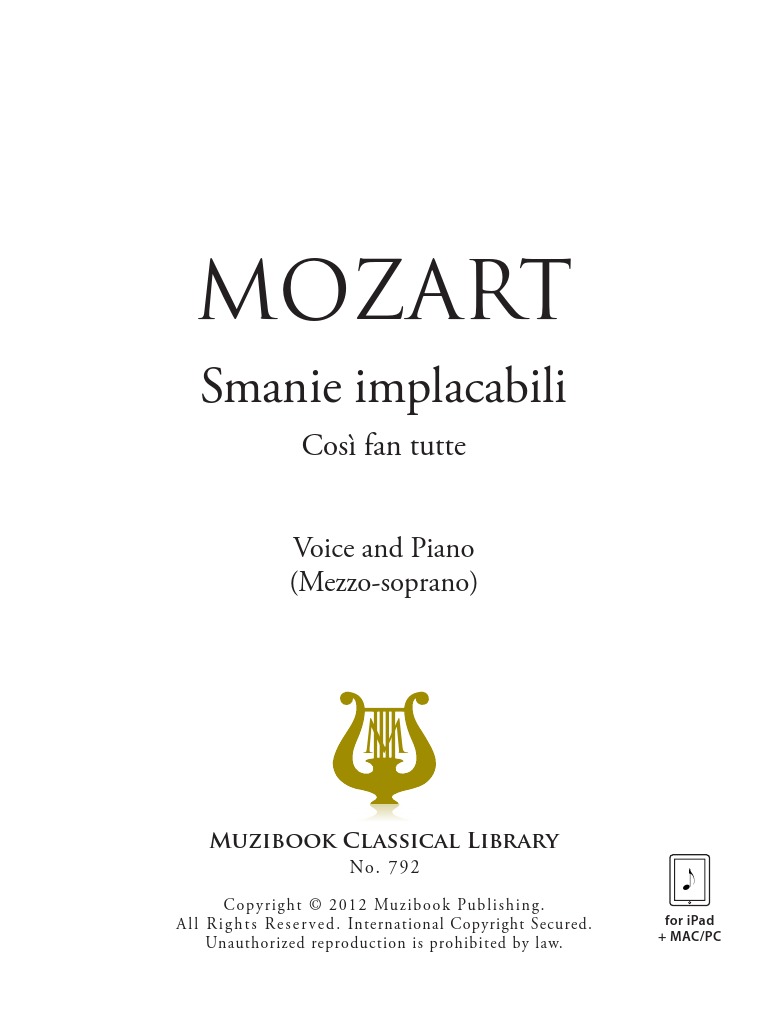 MOZART

Smanie implacabili

Così fan tutte

Voice and Piano
(Mezzo-soprano)

Muzibook Classical Library
No. 792

Copyright © 2012 Muzibook Publishing.
All Rights Reserved. International Copyright Secured.
Unauthorized reproduction is prohibited by law.

for iPad
+ MAC/PC